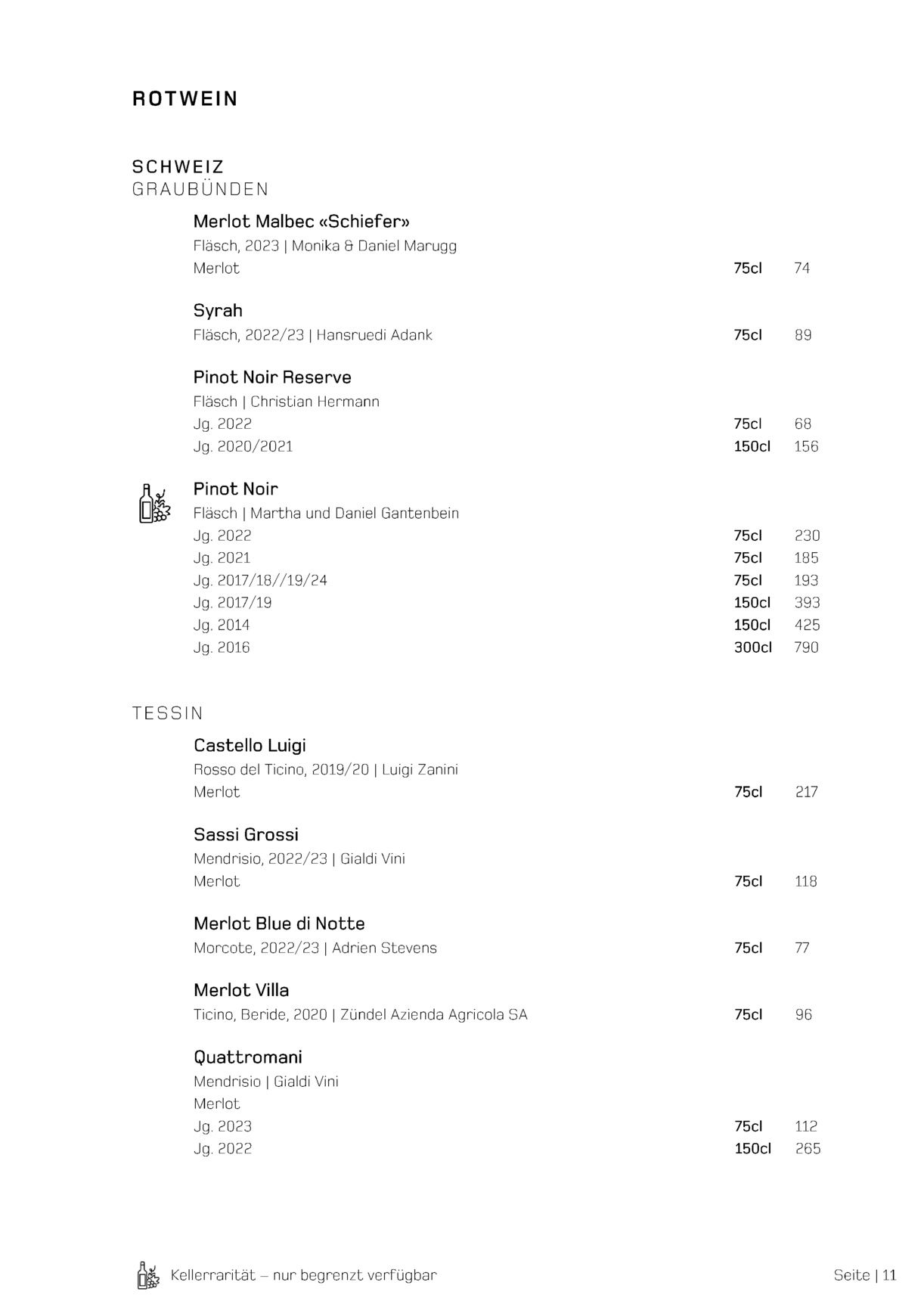 ROTWEIN

SCHWEIZ
GRAUBÜNDEN

Merlot Malbec «Schiefer»
Fläsch, 2023 | Monika & Daniel Marugg
Merlot 75cl 74

Syrah
Fläsch, 2022/23 | Hansruedi Adank 75cl 89

Pinot Noir Reserve
Fläsch | Christian Hermann
Jg. 2022 75cl 68
Jg. 2020/2021 150cl 156

Pinot Noir
Fläsch | Martha und Daniel Gantenbein
Jg. 2022 75cl 230
Jg. 2021 75cl 185
Jg. 2017/18//19/24 75cl 193
Jg. 2017/19 150cl 393
Jg. 2014 150cl 425
Jg. 2016 300cl 790

TESSIN

Castello Luigi
Rosso del Ticino, 2019/20 | Luigi Zanini
Merlot 75cl 217

Sassi Grossi
Mendrisio, 2022/23 | Gialdi Vini
Merlot 75cl 118

Merlot Blue di Notte
Morcote, 2022/23 | Adrien Stevens 75cl 77

Merlot Villa
Ticino, Beride, 2020 | Zündel Azienda Agricola SA 75cl 96

Quattromani
Mendrisio | Gialdi Vini
Merlot
Jg. 2023 75cl 112
Jg. 2022 150cl 265

Kellerrarität – nur begrenzt verfügbar
Seite | 11